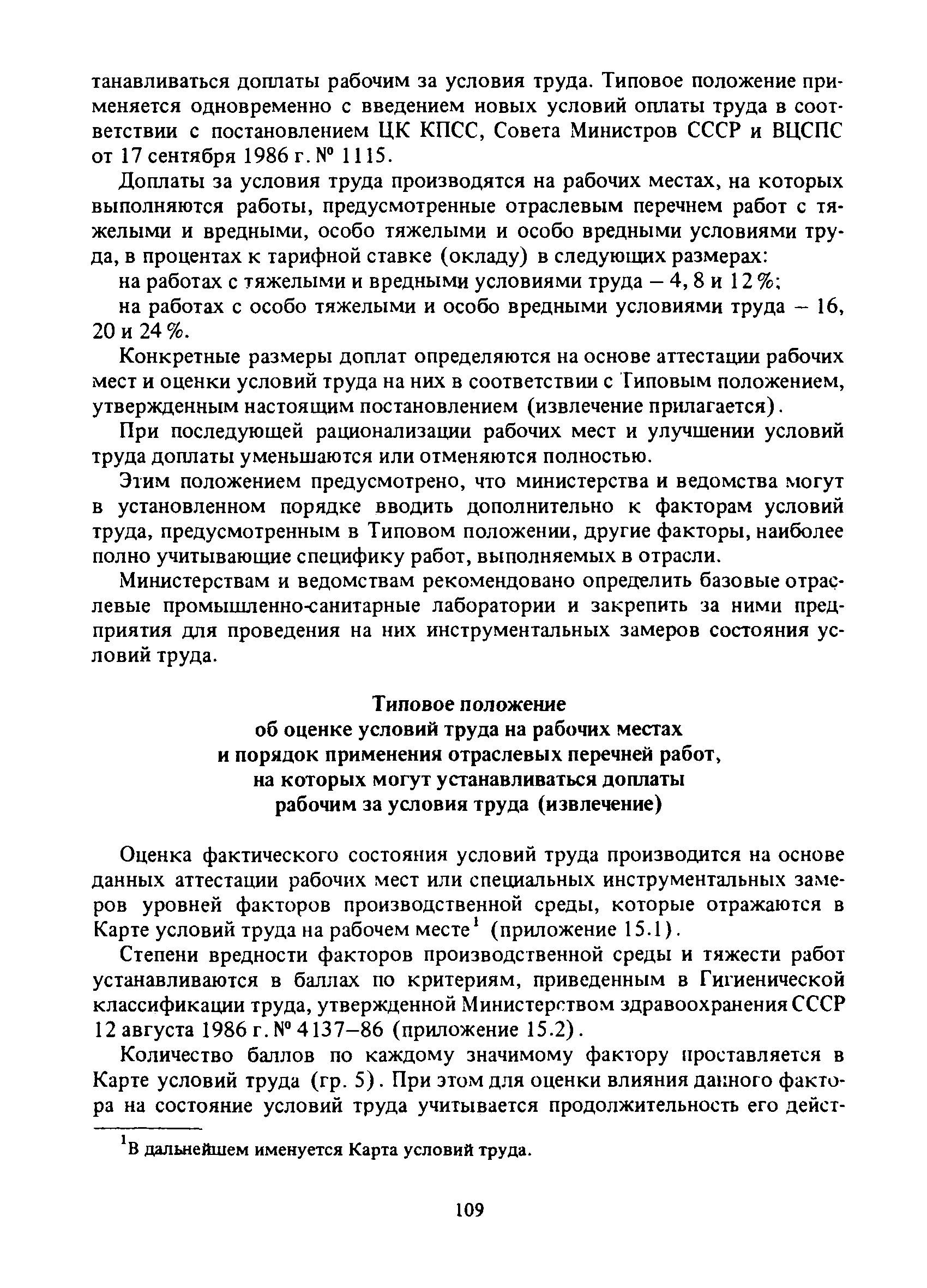 танавливаться доплаты рабочим за условия труда. Типовое положение применяется одновременно с введением новых условий оплаты труда в соответствии с постановлением ЦК КПСС, Совета Министров СССР и ВЦСПС от 17 сентября 1986 г. № 1115.

Доплаты за условия труда производятся на рабочих местах, на которых выполняются работы, предусмотренные отраслевым перечнем работ с тяжелыми и вредными, особо тяжелыми и особо вредными условиями труда, в процентах к тарифной ставке (окладу) в следующих размерах:

на работах с тяжелыми и вредными условиями труда – 4, 8 и 12 %;

на работах с особо тяжелыми и особо вредными условиями труда – 16, 20 и 24 %.

Конкретные размеры доплат определяются на основе аттестации рабочих мест и оценки условий труда на них в соответствии с Типовым положением, утвержденным настоящим постановлением (извлечение прилагается).

При последующей рационализации рабочих мест и улучшении условий труда доплаты уменьшаются или отменяются полностью.

Этим положением предусмотрено, что министерства и ведомства могут в установленном порядке вводить дополнительно к факторам условий труда, предусмотренным в Типовом положении, другие факторы, наиболее полно учитывающие специфику работ, выполняемых в отрасли.

Министерствам и ведомствам рекомендовано определить базовые отраслевые промышленно-санитарные лаборатории и закрепить за ними предприятия для проведения на них инструментальных замеров состояния условий труда.

Типовое положение
об оценке условий труда на рабочих местах
и порядок применения отраслевых перечней работ,
на которых могут устанавливаться доплаты
рабочим за условия труда (извлечение)

Оценка фактического состояния условий труда производится на основе данных аттестации рабочих мест или специальных инструментальных замеров уровней факторов производственной среды, которые отражаются в Карте условий труда на рабочем месте$^1$ (приложение 15.1).

Степени вредности факторов производственной среды и тяжести работ устанавливаются в баллах по критериям, приведенным в Гигиенической классификации труда, утвержденной Министерством здравоохранения СССР 12 августа 1986 г. № 4137–86 (приложение 15.2).

Количество баллов по каждому значимому фактору проставляется в Карте условий труда (гр. 5). При этом для оценки влияния данного фактора на состояние условий труда учитывается продолжительность его дейст-

$^1$В дальнейшем именуется Карта условий труда.

109